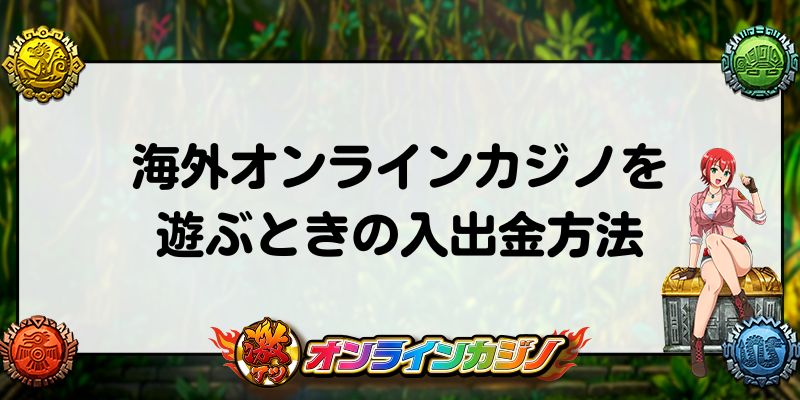 海外オンラインカジノを
遊ぶときの入出金方法

激アツ オンラインカジノ